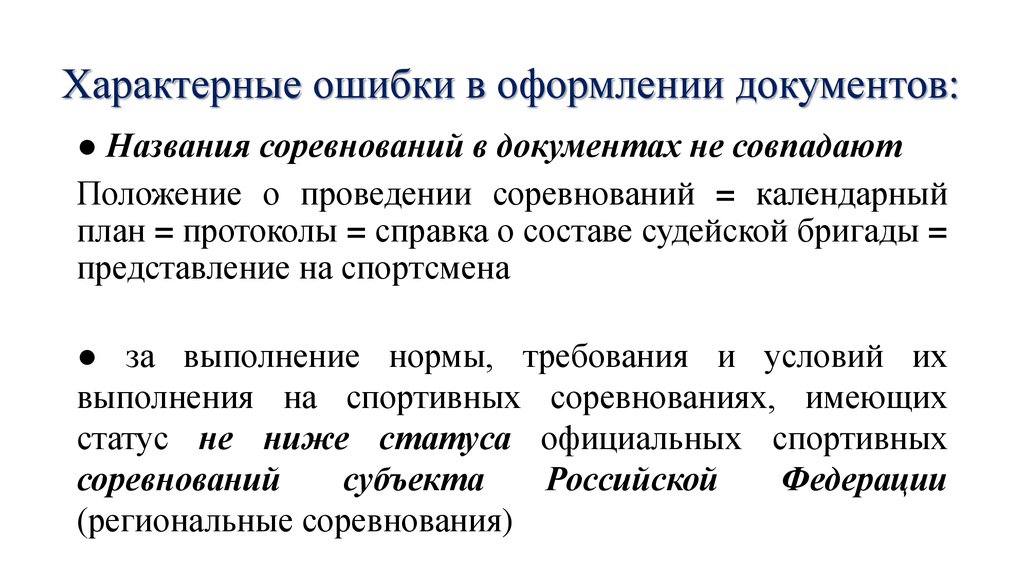 Характерные ошибки в оформлении документов:

● Названия соревнований в документах не совпадают

Положение о проведении соревнований = календарный план = протоколы = справка о составе судейской бригады = представление на спортсмена

● за выполнение нормы, требования и условий их выполнения на спортивных соревнованиях, имеющих статус не ниже статуса официальных спортивных соревнований субъекта Российской Федерации (региональные соревнования)